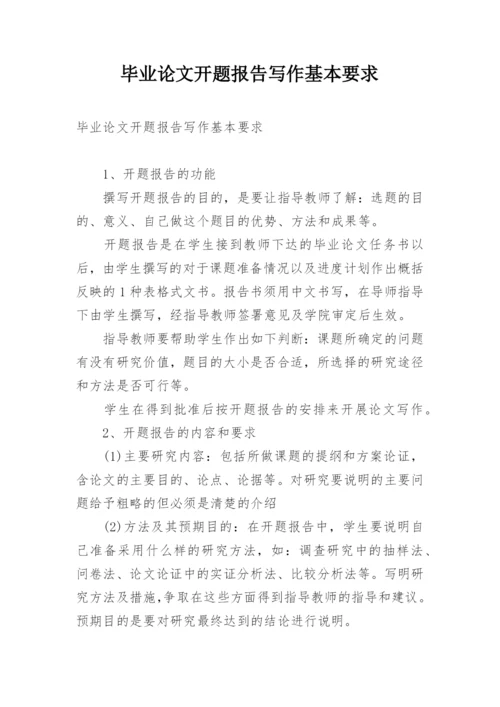 毕业论文开题报告写作基本要求

毕业论文开题报告写作基本要求

1、开题报告的功能

撰写开题报告的目的，是要让指导教师了解：选题的目的、意义、自己做这个题目的优势、方法和成果等。

开题报告是在学生接到教师下达的毕业论文任务书以后，由学生撰写的对于课题准备情况以及进度计划作出概括反映的1种表格式文书。报告书须用中文书写，在导师指导下由学生撰写，经指导教师签署意见及学院审定后生效。

指导教师要帮助学生作出如下判断：课题所确定的问题有没有研究价值，题目的大小是否合适，所选择的研究途径和方法是否可行等。

学生在得到批准后按开题报告的安排来开展论文写作。

2、开题报告的内容和要求

(1)主要研究内容：包括所做课题的提纲和方案论证，含论文的主要目的、论点、论据等。对研究要说明的主要问题给予粗略的但必须是清楚的介绍

(2)方法及其预期目的：在开题报告中，学生要说明自己准备采用什么样的研究方法，如：调查研究中的抽样法、问卷法、论文论证中的实证分析法、比较分析法等。写明研究方法及措施，争取在这些方面得到指导教师的指导和建议。预期目的是要对研究最终达到的结论进行说明。